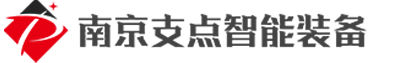 南京支点智能装备